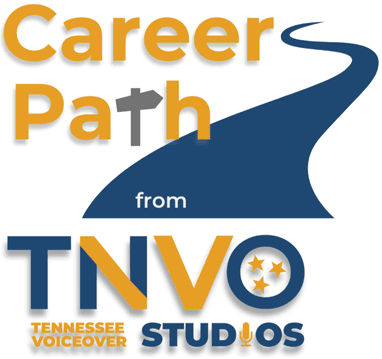 Career Path

from

TNVO

TENNESSEE VOICEOVER STUDIOS